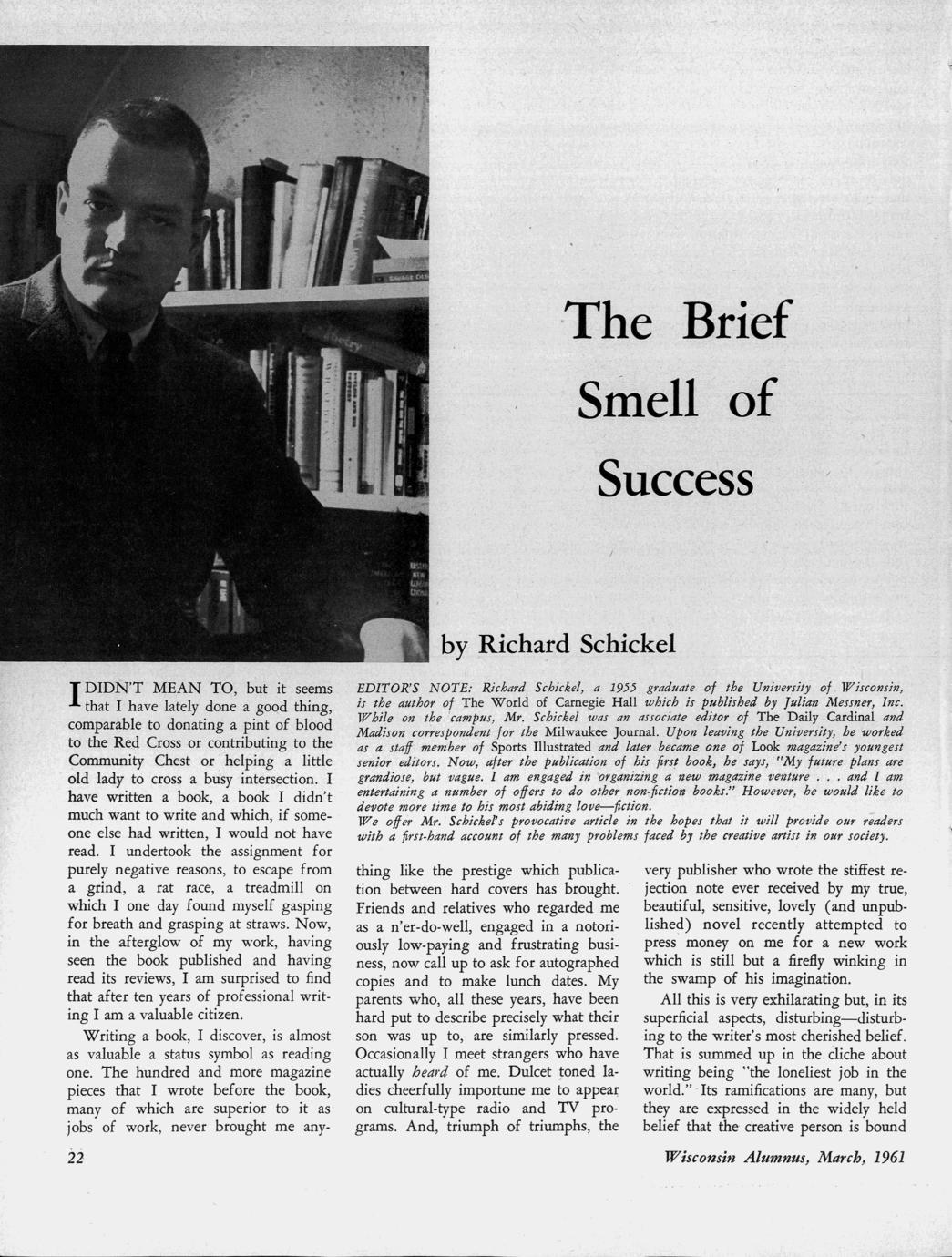 The Brief Smell of Success

by Richard Schickel

EDITOR'S NOTE: Richard Schickel, a 1955 graduate of the University of Wisconsin, is the author of The World of Carnegie Hall which is published by Julian Messner, Inc. While on the campus, Mr. Schickel was an associate editor of The Daily Cardinal and Madison correspondent for the Milwaukee Journal. Upon leaving the University, he worked as a staff member of Sports Illustrated and later became one of Look magazine's youngest senior editors. Now, after the publication of his first book, he says, "My future plans are grandiose, but vague. I am engaged in organizing a new magazine venture . . . and I am entertaining a number of offers to do other non-fiction books." However, he would like to devote more time to his most abiding love—fiction.
We offer Mr. Schickel's provocative article in the hopes that it will provide our readers with a first-hand account of the many problems faced by the creative artist in our society.

I DIDN'T MEAN TO, but it seems that I have lately done a good thing, comparable to donating a pint of blood to the Red Cross or contributing to the Community Chest or helping a little old lady to cross a busy intersection. I have written a book, a book I didn't much want to write and which, if someone else had written, I would not have read. I undertook the assignment for purely negative reasons, to escape from a grind, a rat race, a treadmill on which I one day found myself gasping for breath and grasping at straws. Now, in the afterglow of my work, having seen the book published and having read its reviews, I am surprised to find that after ten years of professional writing I am a valuable citizen.

Writing a book, I discover, is almost as valuable a status symbol as reading one. The hundred and more magazine pieces that I wrote before the book, many of which are superior to it as jobs of work, never brought me anything like the prestige which publication between hard covers has brought. Friends and relatives who regarded me as a n'er-do-well, engaged in a notoriously low-paying and frustrating business, now call up to ask for autographed copies and to make lunch dates. My parents who, all these years, have been hard put to describe precisely what their son was up to, are similarly pressed. Occasionally I meet strangers who have actually heard of me. Dulcet toned ladies cheerfully importune me to appear on cultural-type radio and TV programs. And, triumph of triumphs, the very publisher who wrote the stiffest rejection note ever received by my true, beautiful, sensitive, lovely (and unpublished) novel recently attempted to press money on me for a new work which is still but a firefly winking in the swamp of his imagination.

All this is very exhilarating but, in its superficial aspects, disturbing—disturbing to the writer's most cherished belief. That is summed up in the cliche about writing being "the loneliest job in the world." Its ramifications are many, but they are expressed in the widely held belief that the creative person is bound

22

Wisconsin Alumnus, March, 1961